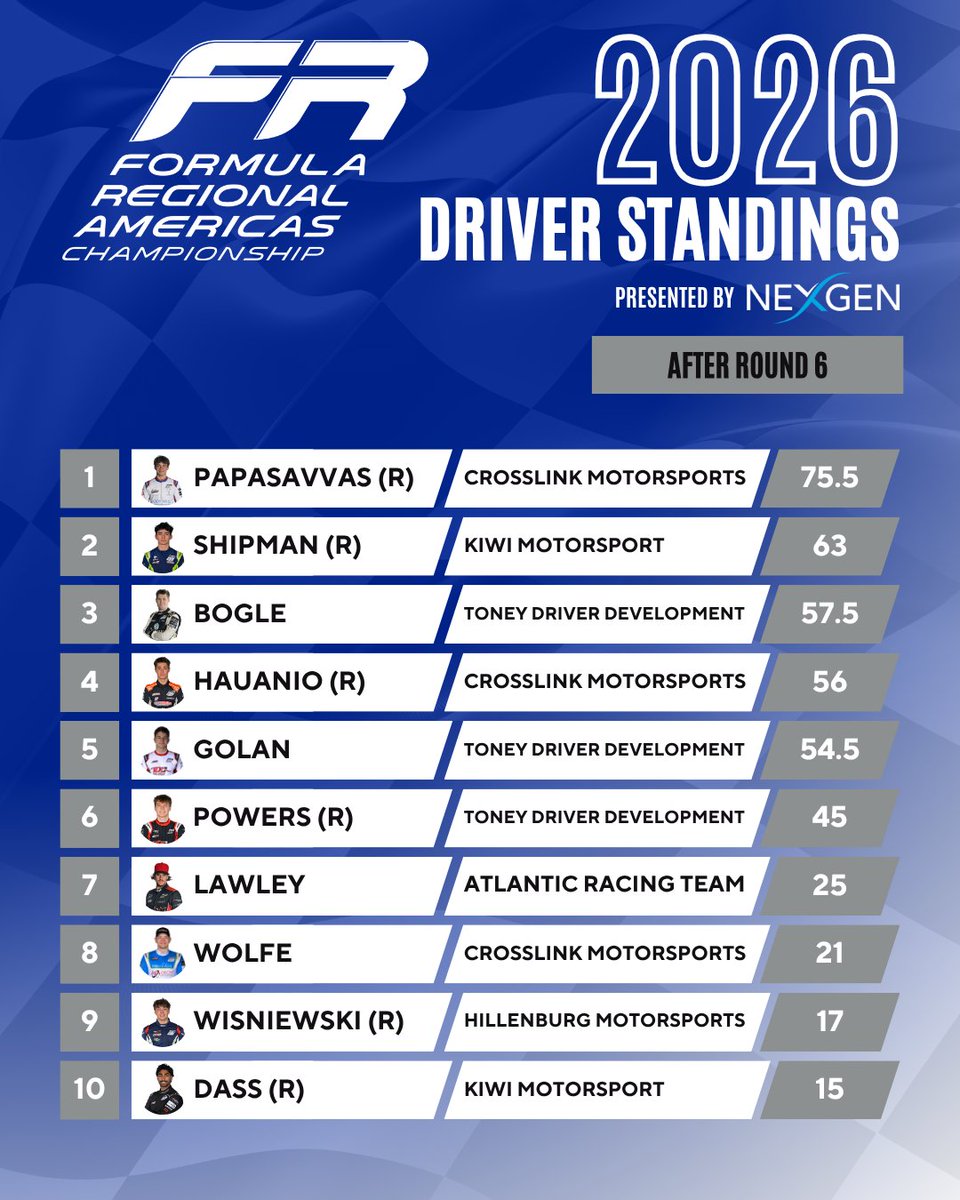 FR
FORMULA
REGIONAL
AMERICAS
CHAMPIONSHIP

2026
DRIVER STANDINGS
PRESENTED BY NEXGEN

AFTER ROUND 6

| 1 | PAPASAVVAS (R) | CROSSLINK MOTORSPORTS | 75.5 |
|---|---|---|---|
| 2 | SHIPMAN (R) | KIWI MOTORSPORT | 63 |
| 3 | BOGLE | TONEY DRIVER DEVELOPMENT | 57.5 |
| 4 | HAUANIO (R) | CROSSLINK MOTORSPORTS | 56 |
| 5 | GOLAN | TONEY DRIVER DEVELOPMENT | 54.5 |
| 6 | POWERS (R) | TONEY DRIVER DEVELOPMENT | 45 |
| 7 | LAWLEY | ATLANTIC RACING TEAM | 25 |
| 8 | WOLFE | CROSSLINK MOTORSPORTS | 21 |
| 9 | WISNIEWSKI (R) | HILLENBURG MOTORSPORTS | 17 |
| 10 | DASS (R) | KIWI MOTORSPORT | 15 |